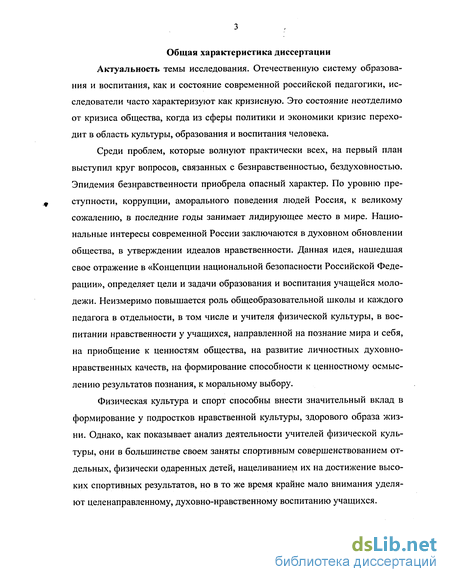 3

Общая характеристика диссертации

Актуальность темы исследования. Отечественную систему образования и воспитания, как и состояние современной российской педагогики, исследователи часто характеризуют как кризисную. Это состояние неотделимо от кризиса общества, когда из сферы политики и экономики кризис переходит в область культуры, образования и воспитания человека.

Среди проблем, которые волнуют практически всех, на первый план выступил круг вопросов, связанных с безнравственностью, бездуховностью. Эпидемия безнравственности приобрела опасный характер. По уровню преступности, коррупции, аморального поведения людей Россия, к великому сожалению, в последние годы занимает лидирующее место в мире. Национальные интересы современной России заключаются в духовном обновлении общества, в утверждении идеалов нравственности. Данная идея, нашедшая свое отражение в «Концепции национальной безопасности Российской Федерации», определяет цели и задачи образования и воспитания учащейся молодежи. Неизмеримо повышается роль общеобразовательной школы и каждого педагога в отдельности, в том числе и учителя физической культуры, в воспитании нравственности у учащихся, направленной на познание мира и себя, на приобщение к ценностям общества, на развитие личностных духовно-нравственных качеств, на формирование способности к ценностному осмыслению результатов познания, к моральному выбору.

Физическая культура и спорт способны внести значительный вклад в формирование у подростков нравственной культуры, здорового образа жизни. Однако, как показывает анализ деятельности учителей физической культуры, они в большинстве своем заняты спортивным совершенствованием отдельных, физически одаренных детей, нацеливанием их на достижение высоких спортивных результатов, но в то же время крайне мало внимания уделяют целенаправленному, духовно-нравственному воспитанию учащихся.

dsLib.net
библиотека диссертаций